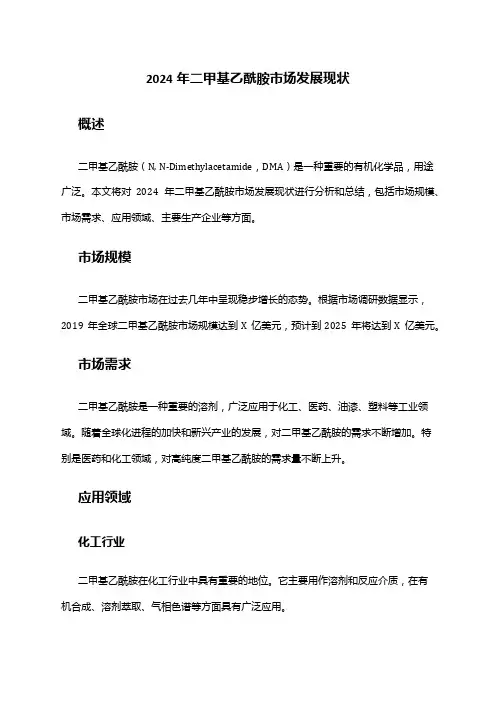 2024 年二甲基乙酰胺市场发展现状

概述

二甲基乙酰胺（N, N-Dimethylacetamide，DMA）是一种重要的有机化学品，用途广泛。本文将对 2024 年二甲基乙酰胺市场发展现状进行分析和总结，包括市场规模、市场需求、应用领域、主要生产企业等方面。

市场规模

二甲基乙酰胺市场在过去几年中呈现稳步增长的态势。根据市场调研数据显示，2019 年全球二甲基乙酰胺市场规模达到 X 亿美元，预计到 2025 年将达到 X 亿美元。

市场需求

二甲基乙酰胺是一种重要的溶剂，广泛应用于化工、医药、油漆、塑料等工业领域。随着全球化进程的加快和新兴产业的发展，对二甲基乙酰胺的需求不断增加。特别是医药和化工领域，对高纯度二甲基乙酰胺的需求量不断上升。

应用领域

化工行业

二甲基乙酰胺在化工行业中具有重要的地位。它主要用作溶剂和反应介质，在有机合成、溶剂萃取、气相色谱等方面具有广泛应用。